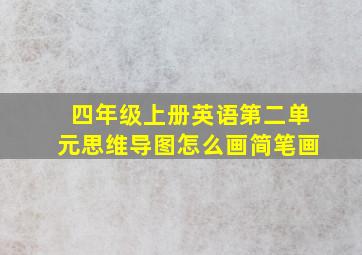 四年级上册英语第二单元思维导图怎么画简笔画